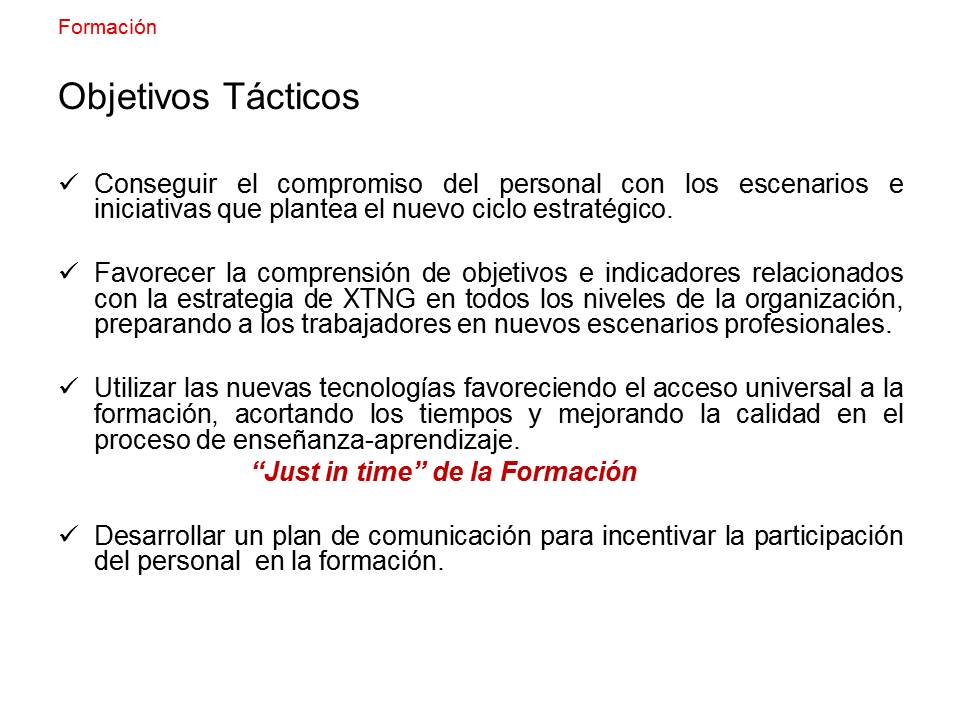 Formación

Objetivos Tácticos

✓ Conseguir el compromiso del personal con los escenarios e iniciativas que plantea el nuevo ciclo estratégico.

✓ Favorecer la comprensión de objetivos e indicadores relacionados con la estrategia de XTNG en todos los niveles de la organización, preparando a los trabajadores en nuevos escenarios profesionales.

✓ Utilizar las nuevas tecnologías favoreciendo el acceso universal a la formación, acortando los tiempos y mejorando la calidad en el proceso de enseñanza-aprendizaje.

"Just in time" de la Formación

✓ Desarrollar un plan de comunicación para incentivar la participación del personal en la formación.